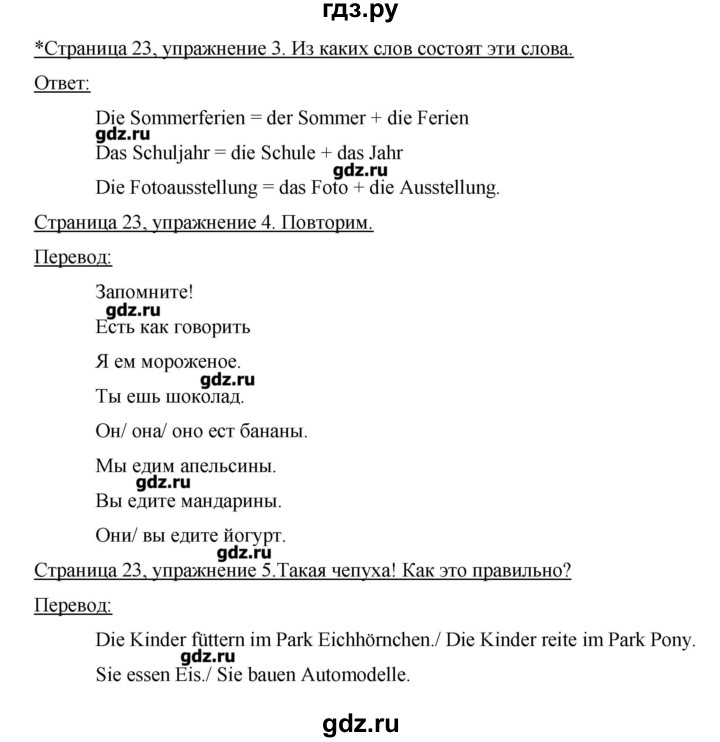 гдз.ру

*Страница 23, упражнение 3. Из каких слов состоят эти слова.

Ответ:

Die Sommerferien = der Sommer + die Ferien

gdz.ru

Das Schuljahr = die Schule + das Jahr

gdz.ru

Die Fotoausstellung = das Foto + die Ausstellung.

Страница 23, упражнение 4. Повторим.

Перевод:

Запомните!

gdz.ru

Есть как говорить

Я ем мороженое.

gdz.ru

Ты ешь шоколад.

Он/ она/ оно ест бананы.

Мы едим апельсины.

gdz.ru

Вы едите мандарины.

Они/ вы едите йогурт.

gdz.ru

Страница 23, упражнение 5.Такая чепуха! Как это правильно?

Перевод:

Die Kinder füttern im Park Eichhörnchen./ Die Kinder reite im Park Pony.

gdz.ru

Sie essen Eis./ Sie bauen Automodelle.

gdz.ru